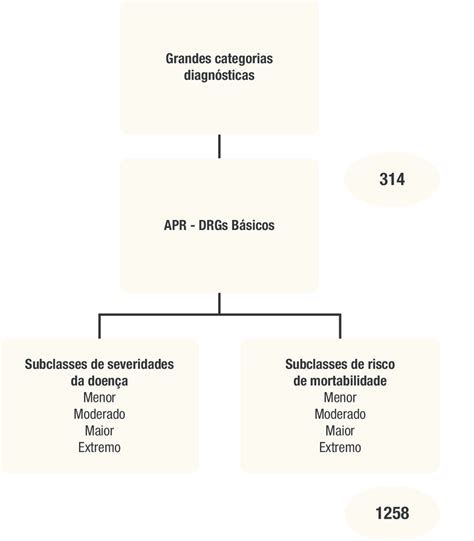 Grandes categorias diagnósticas

314

APR - DRGs Básicos

Subclasses de severidades da doença
Menor
Moderado
Maior
Extremo

Subclasses de risco de mortabilidade
Menor
Moderado
Maior
Extremo

1258